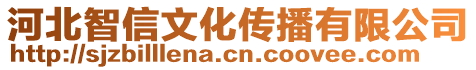 河北智信文化传播有限公司
http://sjzbilllena.cn.coovee.com